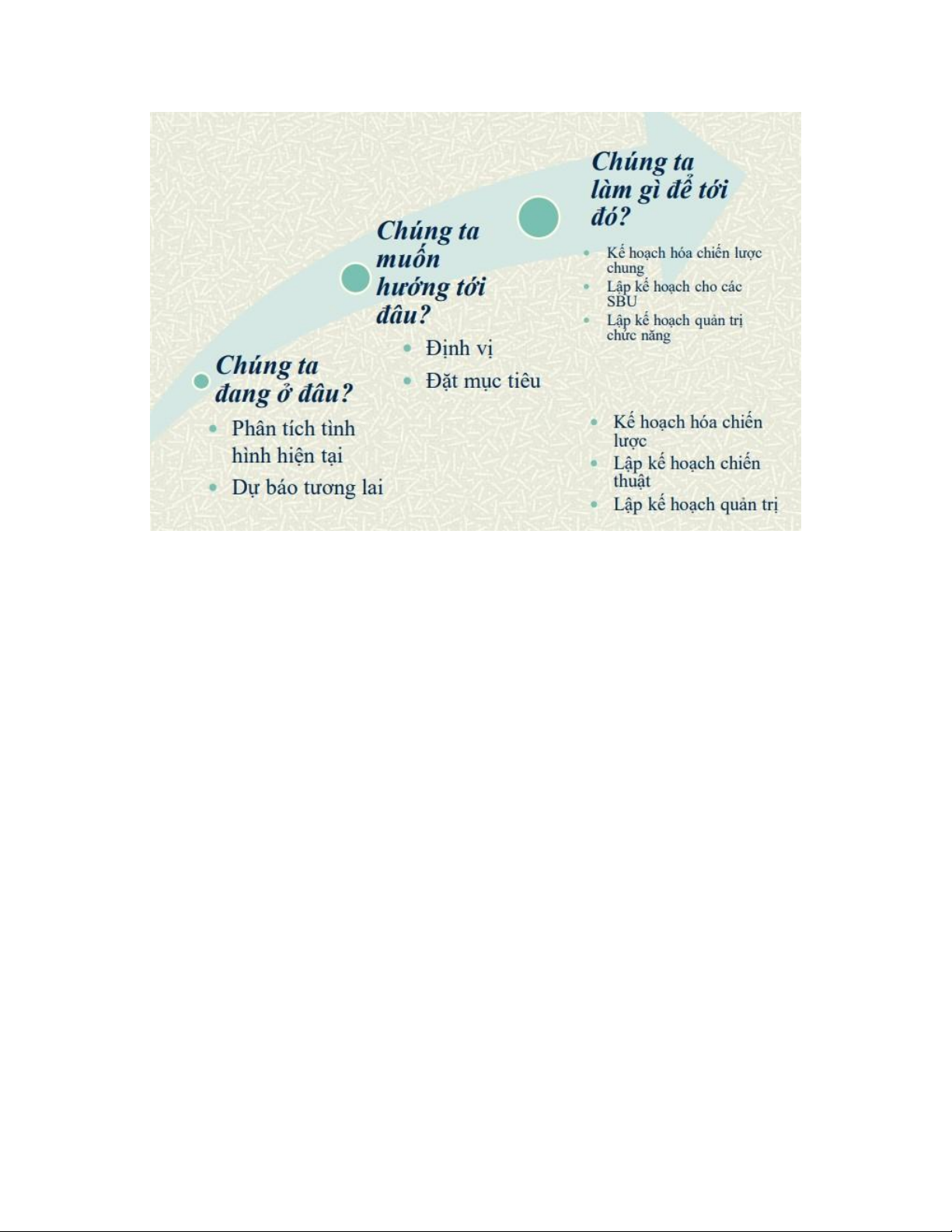 Chúng ta đang ở đâu?

• Phân tích tình hình hiện tại
• Dự báo tương lai

Chúng ta muốn hướng tới đâu?

• Định vị
• Đặt mục tiêu

Chúng ta làm gì để tới đó?

• Kế hoạch hóa chiến lược chung
• Lập kế hoạch cho các SBU
• Lập kế hoạch quản trị chức năng

• Kế hoạch hóa chiến lược
• Lập kế hoạch chiến thuật
• Lập kế hoạch quản trị